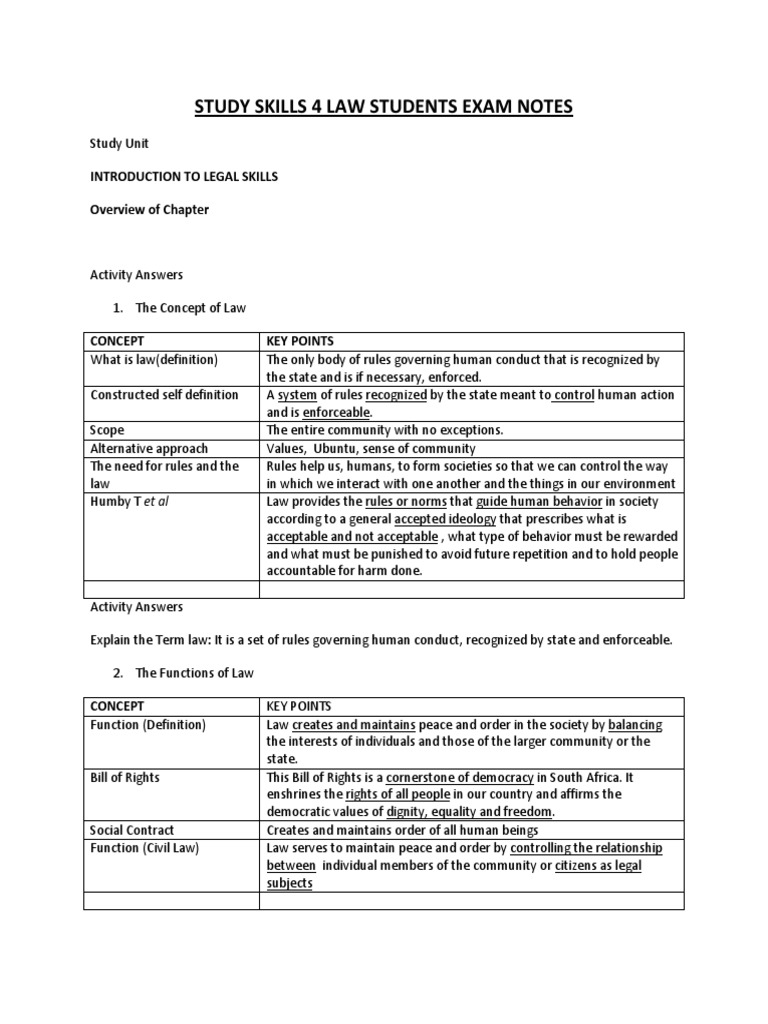 STUDY SKILLS 4 LAW STUDENTS EXAM NOTES

Study Unit

INTRODUCTION TO LEGAL SKILLS

Overview of Chapter

Activity Answers

1. The Concept of Law

| CONCEPT | KEY POINTS |
|---|---|
| What is law(definition) | The only body of rules governing human conduct that is recognized by the state and is if necessary, enforced. |
| Constructed self definition | A system of rules recognized by the state meant to control human action and is enforceable. |
| Scope | The entire community with no exceptions. |
| Alternative approach | Values, Ubuntu, sense of community |
| The need for rules and the law | Rules help us, humans, to form societies so that we can control the way in which we interact with one another and the things in our environment |
| Humby T et al | Law provides the rules or norms that guide human behavior in society according to a general accepted ideology that prescribes what is acceptable and not acceptable , what type of behavior must be rewarded and what must be punished to avoid future repetition and to hold people accountable for harm done. |
| | |

Activity Answers

Explain the Term law: It is a set of rules governing human conduct, recognized by state and enforceable.

2. The Functions of Law

| CONCEPT | KEY POINTS |
|---|---|
| Function (Definition) | Law creates and maintains peace and order in the society by balancing the interests of individuals and those of the larger community or the state. |
| Bill of Rights | This Bill of Rights is a cornerstone of democracy in South Africa. It enshrines the rights of all people in our country and affirms the democratic values of dignity, equality and freedom. |
| Social Contract | Creates and maintains order of all human beings |
| Function (Civil Law) | Law serves to maintain peace and order by controlling the relationship between individual members of the community or citizens as legal subjects |
| | |